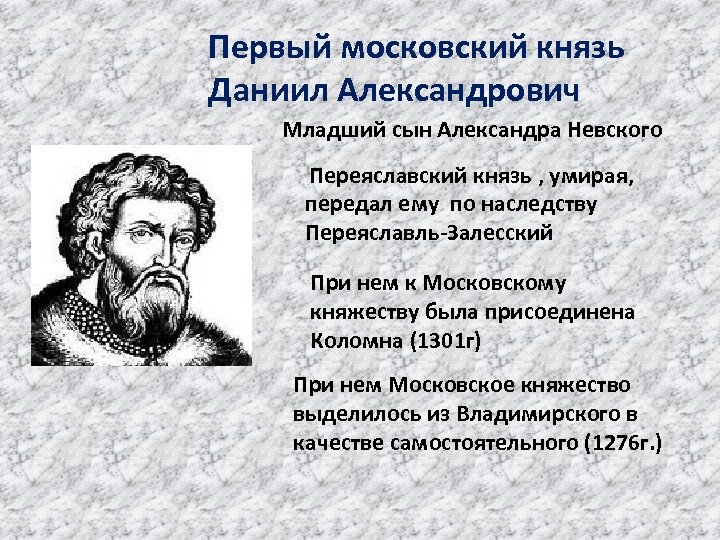 Первый московский князь Даниил Александрович

Младший сын Александра Невского

Переяславский князь , умирая, передал ему по наследству Переяславль-Залесский

При нем к Московскому княжеству была присоединена Коломна (1301г)

При нем Московское княжество выделилось из Владимирского в качестве самостоятельного (1276г.)